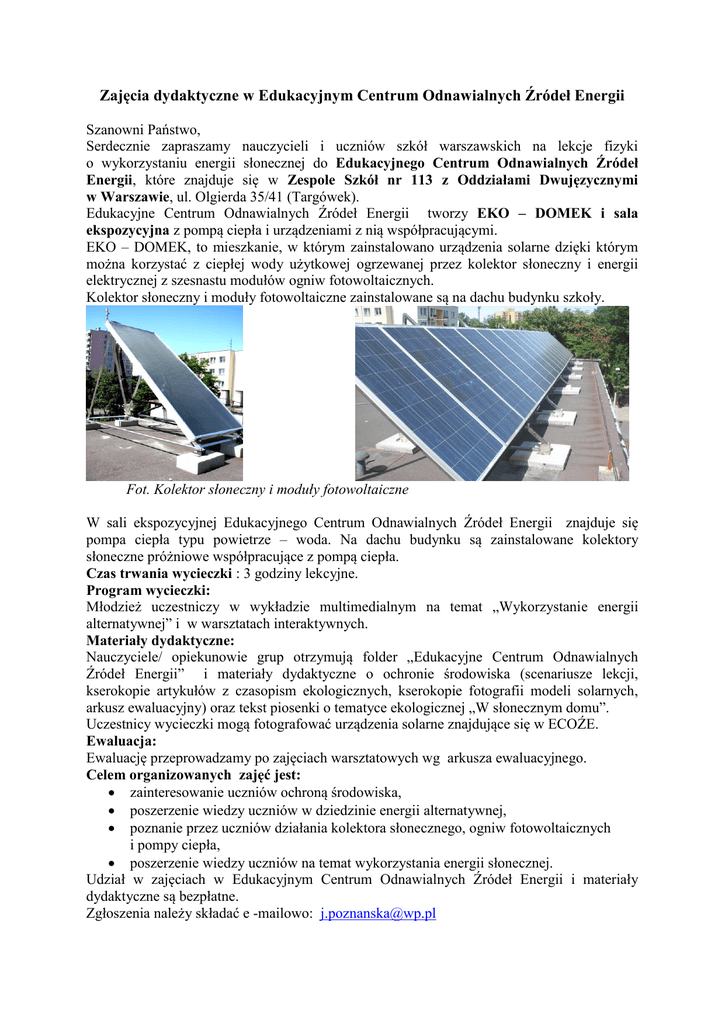 Zajęcia dydaktyczne w Edukacyjnym Centrum Odnawialnych Źródeł Energii

Szanowni Państwo,
Serdecznie zapraszamy nauczycieli i uczniów szkół warszawskich na lekcje fizyki o wykorzystaniu energii słonecznej do Edukacyjnego Centrum Odnawialnych Źródeł Energii, które znajduje się w Zespole Szkół nr 113 z Oddziałami Dwujęzycznymi w Warszawie, ul. Olgierda 35/41 (Targówek).
Edukacyjne Centrum Odnawialnych Źródeł Energii tworzy EKO – DOMEK i sala ekspozycyjna z pompą ciepła i urządzeniami z nią współpracującymi.
EKO – DOMEK, to mieszkanie, w którym zainstalowano urządzenia solarne dzięki którym można korzystać z ciepłej wody użytkowej ogrzewanej przez kolektor słoneczny i energii elektrycznej z szesnastu modułów ogniw fotowoltaicznych.
Kolektor słoneczny i moduły fotowoltaiczne zainstalowane są na dachu budynku szkoły.

Fot. Kolektor słoneczny i moduły fotowoltaiczne

W sali ekspozycyjnej Edukacyjnego Centrum Odnawialnych Źródeł Energii znajduje się pompa ciepła typu powietrze – woda. Na dachu budynku są zainstalowane kolektory słoneczne próżniowe współpracujące z pompą ciepła.
Czas trwania wycieczki : 3 godziny lekcyjne.
Program wycieczki:
Młodzież uczestniczy w wykładzie multimedialnym na temat „Wykorzystanie energii alternatywnej” i w warsztatach interaktywnych.
Materiały dydaktyczne:
Nauczyciele/ opiekunowie grup otrzymują folder „Edukacyjne Centrum Odnawialnych Źródeł Energii” i materiały dydaktyczne o ochronie środowiska (scenariusze lekcji, kserokopie artykułów z czasopism ekologicznych, kserokopie fotografii modeli solarnych, arkusz ewaluacyjny) oraz tekst piosenki o tematyce ekologicznej „W słonecznym domu”.
Uczestnicy wycieczki mogą fotografować urządzenia solarne znajdujące się w ECOŹE.
Ewaluacja:
Ewaluację przeprowadzamy po zajęciach warsztatowych wg arkusza ewaluacyjnego.
Celem organizowanych zajęć jest:
• zainteresowanie uczniów ochroną środowiska,
• poszerzenie wiedzy uczniów w dziedzinie energii alternatywnej,
• poznanie przez uczniów działania kolektora słonecznego, ogniw fotowoltaicznych i pompy ciepła,
• poszerzenie wiedzy uczniów na temat wykorzystania energii słonecznej.
Udział w zajęciach w Edukacyjnym Centrum Odnawialnych Źródeł Energii i materiały dydaktyczne są bezpłatne.
Zgłoszenia należy składać e -mailowo: j.poznanska@wp.pl